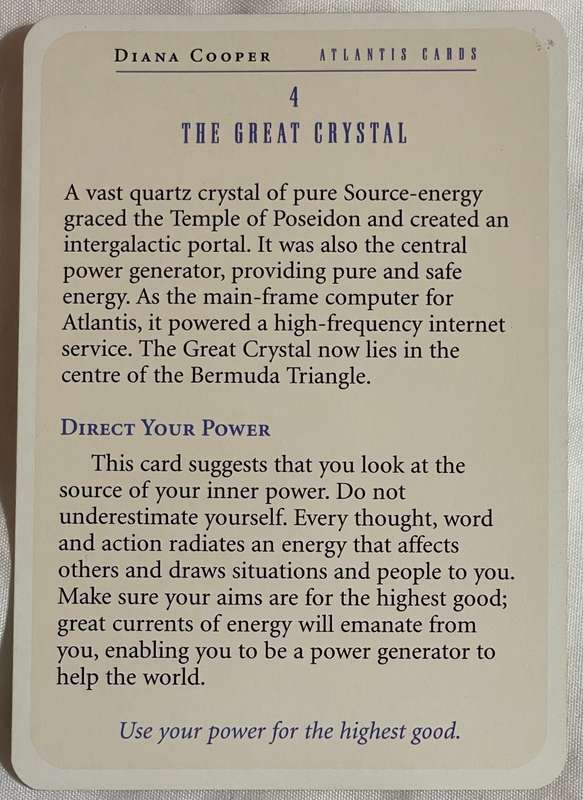 DIANA COOPER ATLANTIS CARDS

4

THE GREAT CRYSTAL

A vast quartz crystal of pure Source-energy graced the Temple of Poseidon and created an intergalactic portal. It was also the central power generator, providing pure and safe energy. As the main-frame computer for Atlantis, it powered a high-frequency internet service. The Great Crystal now lies in the centre of the Bermuda Triangle.

DIRECT YOUR POWER

This card suggests that you look at the source of your inner power. Do not underestimate yourself. Every thought, word and action radiates an energy that affects others and draws situations and people to you. Make sure your aims are for the highest good; great currents of energy will emanate from you, enabling you to be a power generator to help the world.

Use your power for the highest good.